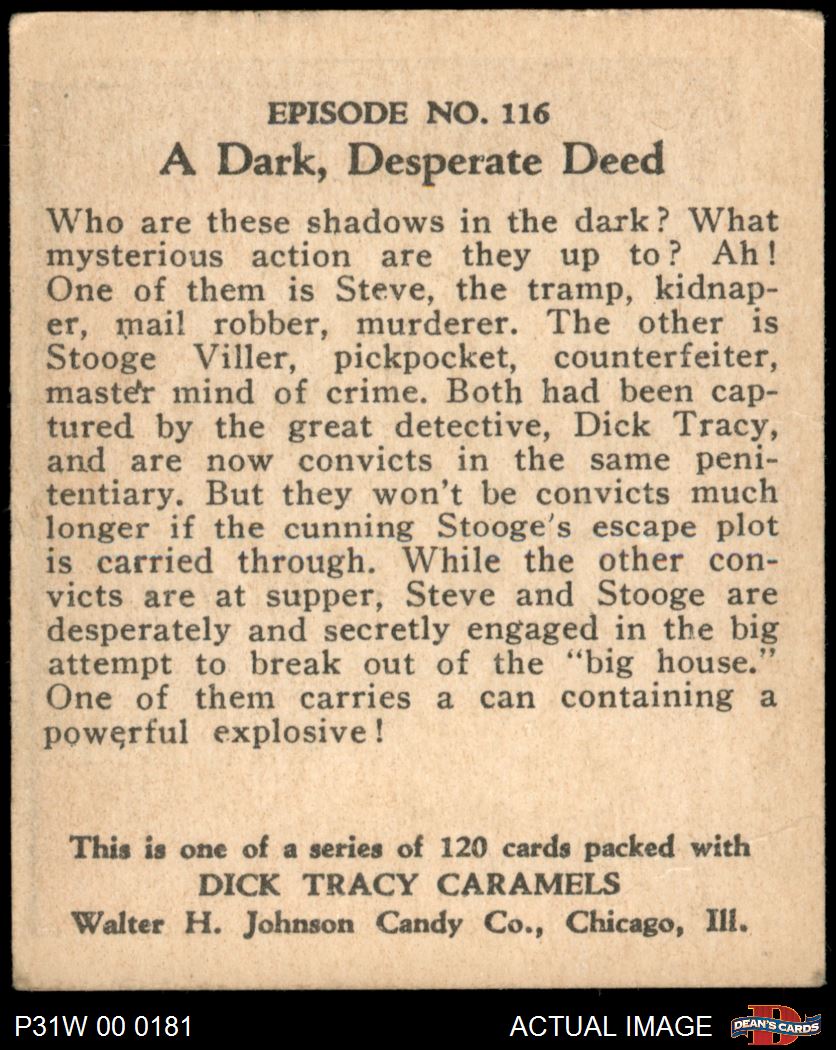 EPISODE NO. 116
A Dark, Desperate Deed

Who are these shadows in the dark? What mysterious action are they up to? Ah! One of them is Steve, the tramp, kidnaper, mail robber, murderer. The other is Stooge Viller, pickpocket, counterfeiter, master mind of crime. Both had been captured by the great detective, Dick Tracy, and are now convicts in the same penitentiary. But they won't be convicts much longer if the cunning Stooge's escape plot is carried through. While the other convicts are at supper, Steve and Stooge are desperately and secretly engaged in the big attempt to break out of the "big house." One of them carries a can containing a powerful explosive!

This is one of a series of 120 cards packed with
DICK TRACY CARAMELS
Walter H. Johnson Candy Co., Chicago, Ill.

P31W 00 0181
ACTUAL IMAGE
DEAN'S CARDS